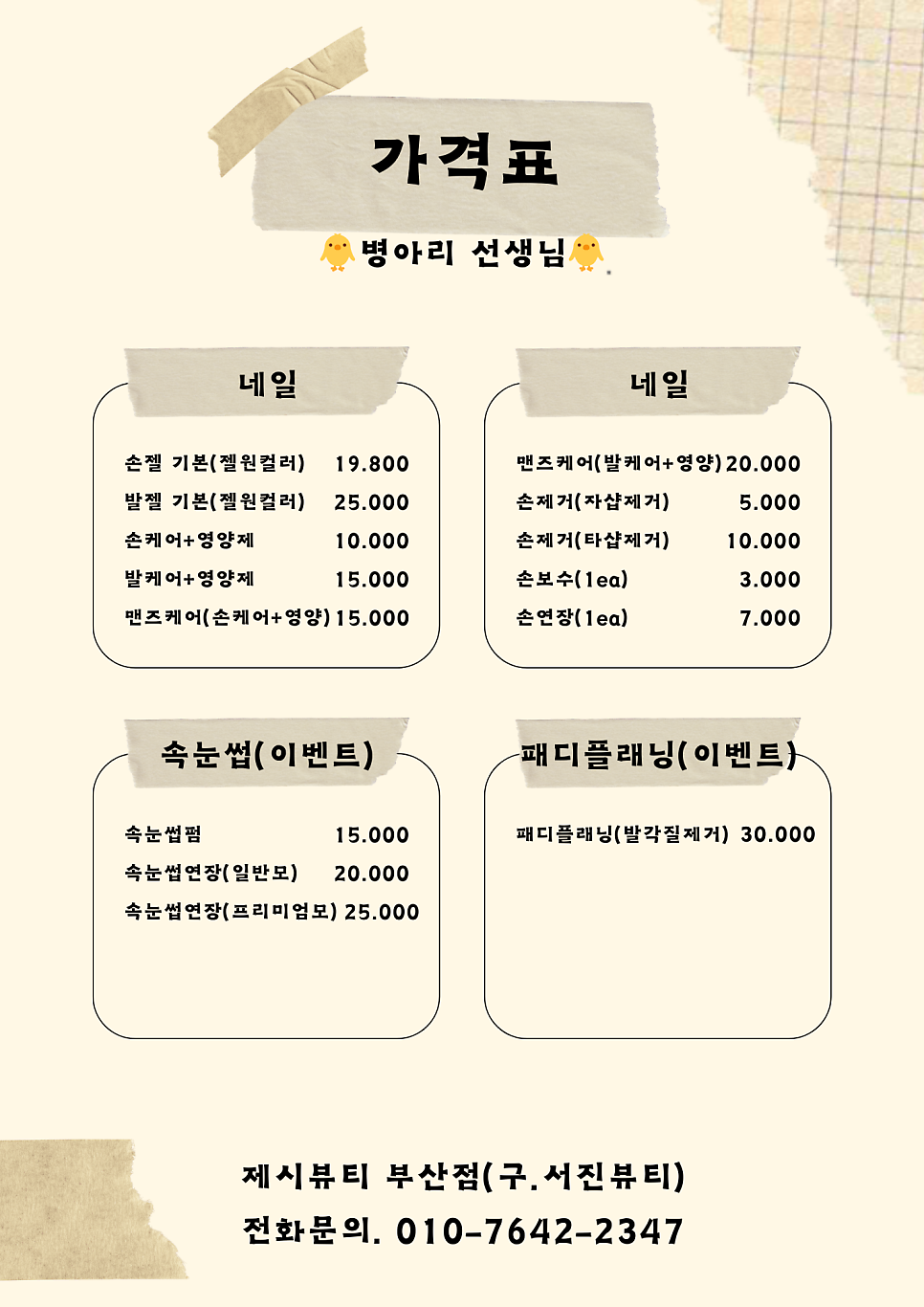 가격표

병아리 선생님

네일

손젤 기본(젤원컬러) 19.800
발젤 기본(젤원컬러) 25.000
손케어+영양제 10.000
발케어+영양제 15.000
맨즈케어(손케어+영양) 15.000

네일

맨즈케어(발케어+영양) 20.000
손제거(자샵제거) 5.000
손제거(타샵제거) 10.000
손보수(1ea) 3.000
손연장(1ea) 7.000

속눈썹(이벤트)

속눈썹펌 15.000
속눈썹연장(일반모) 20.000
속눈썹연장(프리미엄모) 25.000

패디플래닝(이벤트)

패디플래닝(발각질제거) 30.000

제시뷰티 부산점(구.서진뷰티)
전화문의. 010-7642-2347